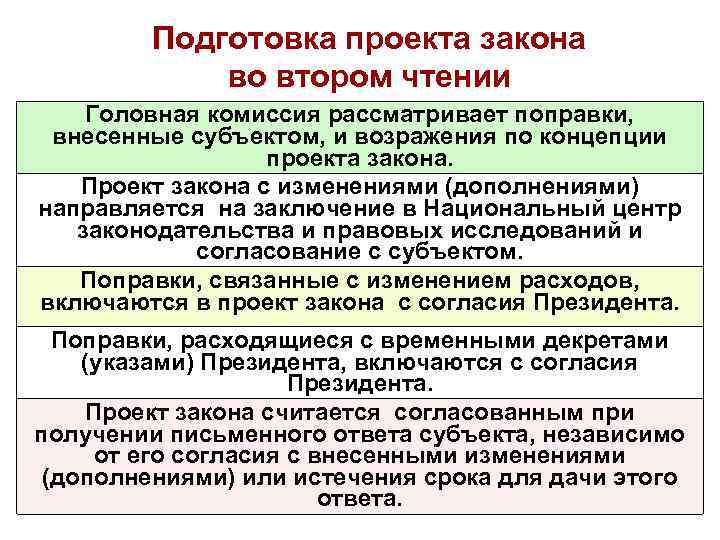 Подготовка проекта закона во втором чтении

Головная комиссия рассматривает поправки, внесенные субъектом, и возражения по концепции проекта закона.

Проект закона с изменениями (дополнениями) направляется на заключение в Национальный центр законодательства и правовых исследований и согласование с субъектом.

Поправки, связанные с изменением расходов, включаются в проект закона с согласия Президента.

Поправки, расходящиеся с временными декретами (указами) Президента, включаются с согласия Президента.

Проект закона считается согласованным при получении письменного ответа субъекта, независимо от его согласия с внесенными изменениями (дополнениями) или истечения срока для дачи этого ответа.